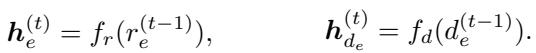 $\boldsymbol{h}_e^{(t)} = f_r(r_e^{(t-1)}), \qquad \boldsymbol{h}_{d_e}^{(t)} = f_d(d_e^{(t-1)}).$